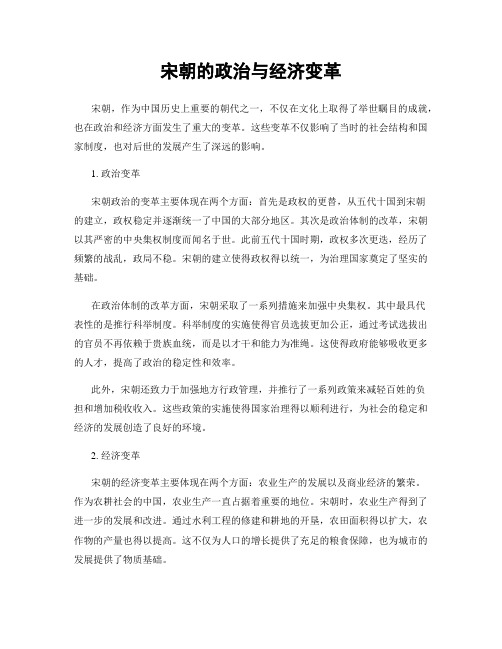 宋朝的政治与经济变革

宋朝，作为中国历史上重要的朝代之一，不仅在文化上取得了举世瞩目的成就，也在政治和经济方面发生了重大的变革。这些变革不仅影响了当时的社会结构和国家制度，也对后世的发展产生了深远的影响。

1. 政治变革

宋朝政治的变革主要体现在两个方面：首先是政权的更替，从五代十国到宋朝的建立，政权稳定并逐渐统一了中国的大部分地区。其次是政治体制的改革，宋朝以其严密的中央集权制度而闻名于世。此前五代十国时期，政权多次更迭，经历了频繁的战乱，政局不稳。宋朝的建立使得政权得以统一，为治理国家奠定了坚实的基础。

在政治体制的改革方面，宋朝采取了一系列措施来加强中央集权。其中最具代表性的是推行科举制度。科举制度的实施使得官员选拔更加公正，通过考试选拔出的官员不再依赖于贵族血统，而是以才干和能力为准绳。这使得政府能够吸收更多的人才，提高了政治的稳定性和效率。

此外，宋朝还致力于加强地方行政管理，并推行了一系列政策来减轻百姓的负担和增加税收收入。这些政策的实施使得国家治理得以顺利进行，为社会的稳定和经济的发展创造了良好的环境。

2. 经济变革

宋朝的经济变革主要体现在两个方面：农业生产的发展以及商业经济的繁荣。作为农耕社会的中国，农业生产一直占据着重要的地位。宋朝时，农业生产得到了进一步的发展和改进。通过水利工程的修建和耕地的开垦，农田面积得以扩大，农作物的产量也得以提高。这不仅为人口的增长提供了充足的粮食保障，也为城市的发展提供了物质基础。